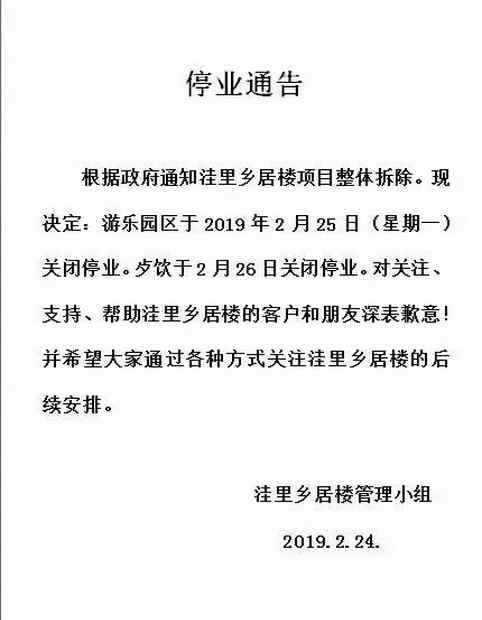 停业通告

根据政府通知洼里乡居楼项目整体拆除。现决定：游乐园区于 2019 年 2 月 25 日（星期一）关闭停业。歺饮于 2 月 26 日关闭停业。对关注、支持、帮助洼里乡居楼的客户和朋友深表歉意！并希望大家通过各种方式关注洼里乡居楼的后续安排。

洼里乡居楼管理小组

2019.2.24.